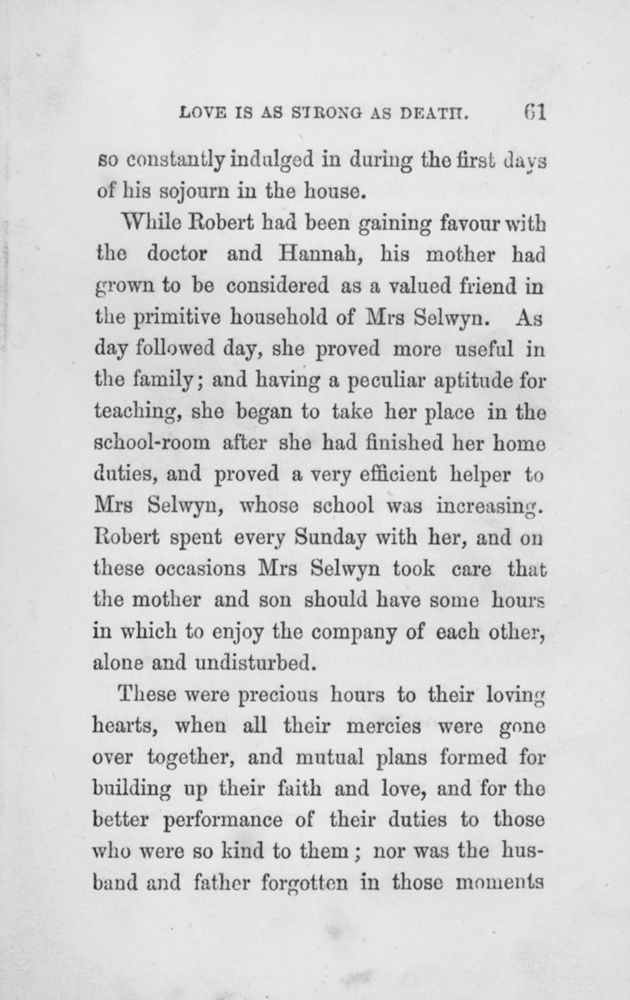 LOVE IS AS STRONG AS DEATH. 61

so constantly indulged in during the first days of his sojourn in the house.

While Robert had been gaining favour with the doctor and Hannah, his mother had grown to be considered as a valued friend in the primitive household of Mrs Selwyn. As day followed day, she proved more useful in the family; and having a peculiar aptitude for teaching, she began to take her place in the school-room after she had finished her home duties, and proved a very efficient helper to Mrs Selwyn, whose school was increasing. Robert spent every Sunday with her, and on these occasions Mrs Selwyn took care that the mother and son should have some hours in which to enjoy the company of each other, alone and undisturbed.

These were precious hours to their loving hearts, when all their mercies were gone over together, and mutual plans formed for building up their faith and love, and for the better performance of their duties to those who were so kind to them; nor was the husband and father forgotten in those moments